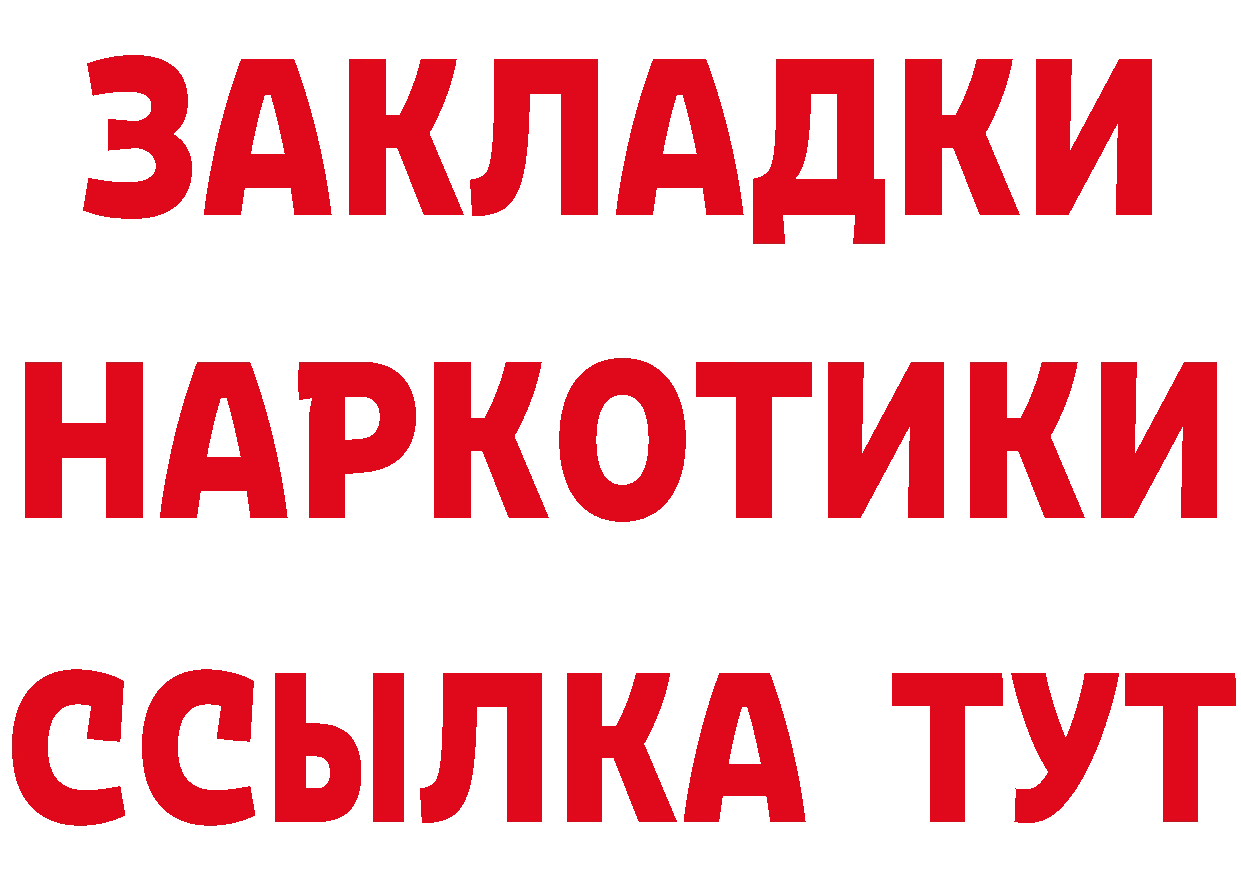 ЗАКЛАДКИ
НАРКОТИКИ
ССЫЛКА ТУТ